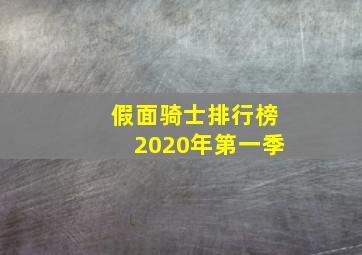 假面骑士排行榜
2020年第一季